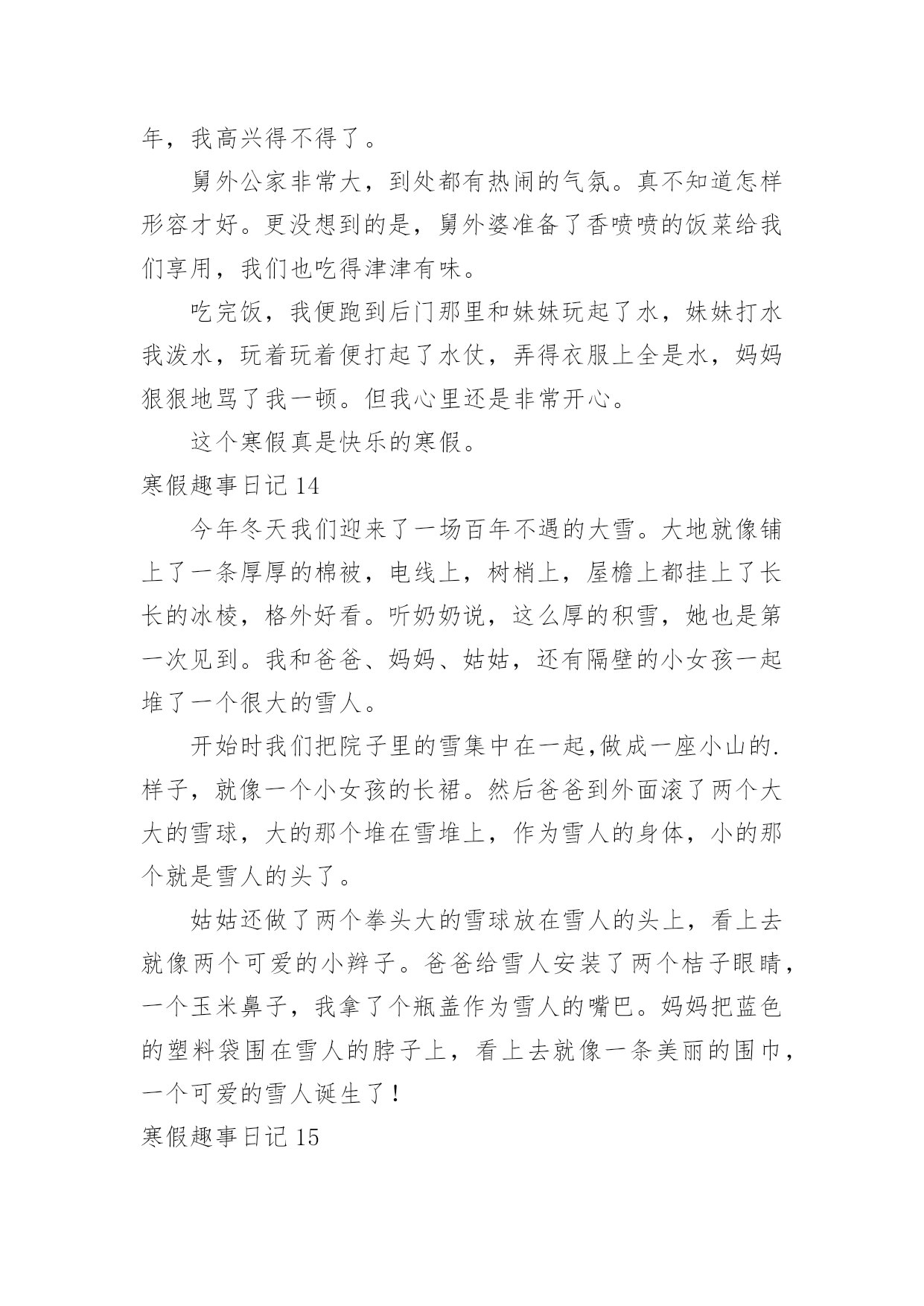 年，我高兴得不得了。

舅外公家非常大，到处都有热闹的气氛。真不知道怎样形容才好。更没想到的是，舅外婆准备了香喷喷的饭菜给我们享用，我们也吃得津津有味。

吃完饭，我便跑到后门那里和妹妹玩起了水，妹妹打水我泼水，玩着玩着便打起了水仗，弄得衣服上全是水，妈妈狠狠地骂了我一顿。但我心里还是非常开心。

这个寒假真是快乐的寒假。

寒假趣事日记 14

今年冬天我们迎来了一场百年不遇的大雪。大地就像铺上了一条厚厚的棉被，电线上，树梢上，屋檐上都挂上了长长的冰棱，格外好看。听奶奶说，这么厚的积雪，她也是第一次见到。我和爸爸、妈妈、姑姑，还有隔壁的小女孩一起堆了一个很大的雪人。

开始时我们把院子里的雪集中在一起,做成一座小山的.样子，就像一个小女孩的长裙。然后爸爸到外面滚了两个大大的雪球，大的那个堆在雪堆上，作为雪人的身体，小的那个就是雪人的头了。

姑姑还做了两个拳头大的雪球放在雪人的头上，看上去就像两个可爱的小辫子。爸爸给雪人安装了两个桔子眼睛，一个玉米鼻子，我拿了个瓶盖作为雪人的嘴巴。妈妈把蓝色的塑料袋围在雪人的脖子上，看上去就像一条美丽的围巾，一个可爱的雪人诞生了！

寒假趣事日记 15